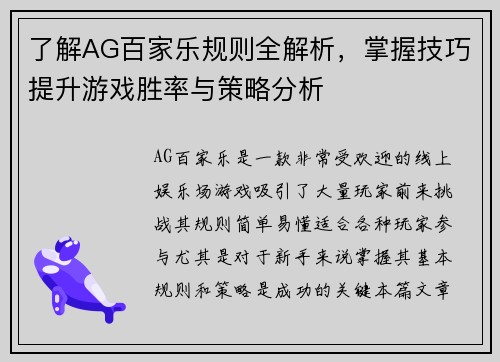 了解AG百家乐规则全解析，掌握技巧提升游戏胜率与策略分析

AG百家乐是一款非常受欢迎的线上娱乐场游戏吸引了大量玩家前来挑战其规则简单易懂适合各种玩家参与尤其是对于新手来说掌握其基本规则和策略是成功的关键本篇文章